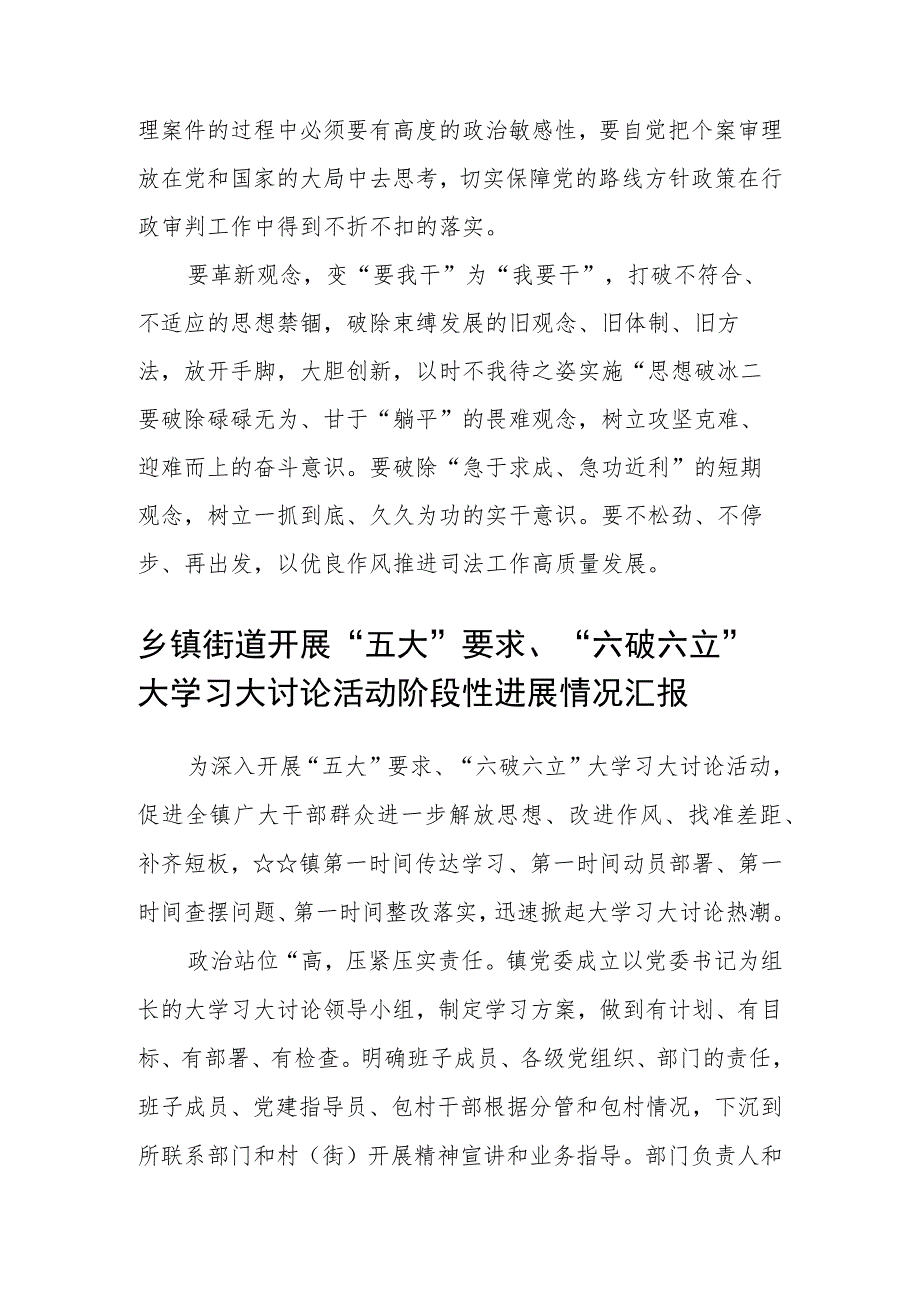 理案件的过程中必须要有高度的政治敏感性，要自觉把个案审理放在党和国家的大局中去思考，切实保障党的路线方针政策在行政审判工作中得到不折不扣的落实。

要革新观念，变“要我干”为“我要干”，打破不符合、不适应的思想禁锢，破除束缚发展的旧观念、旧体制、旧方法，放开手脚，大胆创新，以时不我待之姿实施“思想破冰二要破除碌碌无为、甘于“躺平”的畏难观念，树立攻坚克难、迎难而上的奋斗意识。要破除“急于求成、急功近利”的短期观念，树立一抓到底、久久为功的实干意识。要不松劲、不停步、再出发，以优良作风推进司法工作高质量发展。

乡镇街道开展“五大”要求、“六破六立”大学习大讨论活动阶段性进展情况汇报

为深入开展“五大”要求、“六破六立”大学习大讨论活动，促进全镇广大干部群众进一步解放思想、改进作风、找准差距、补齐短板，☆☆镇第一时间传达学习、第一时间动员部署、第一时间查摆问题、第一时间整改落实，迅速掀起大学习大讨论热潮。

政治站位“高，压紧压实责任。镇党委成立以党委书记为组长的大学习大讨论领导小组，制定学习方案，做到有计划、有目标、有部署、有检查。明确班子成员、各级党组织、部门的责任，班子成员、党建指导员、包村干部根据分管和包村情况，下沉到所联系部门和村（街）开展精神宣讲和业务指导。部门负责人和